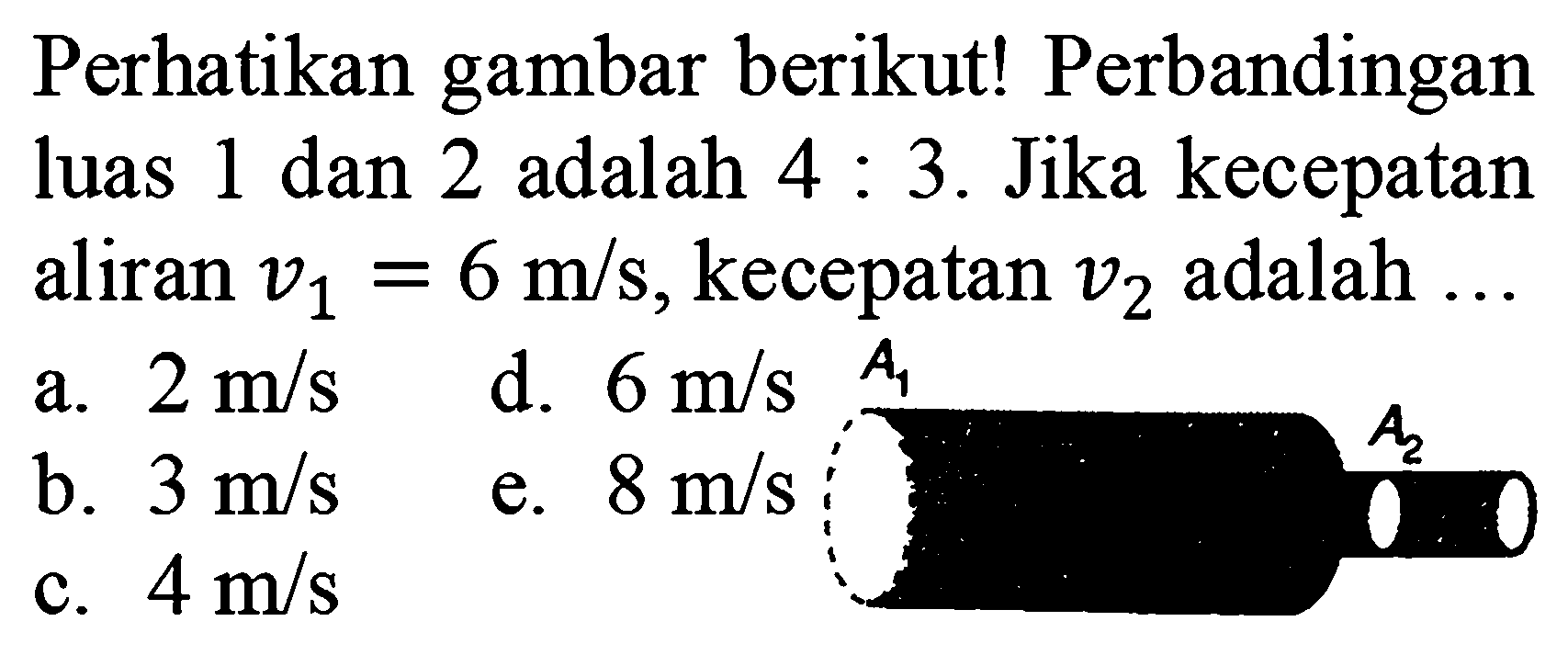 Perhatikan gambar berikut! Perbandingan luas 1 dan 2 adalah 4 : 3. Jika kecepatan aliran $v_1 = 6$ m/s, kecepatan $v_2$ adalah ...

a. 2 m/s
b. 3 m/s
c. 4 m/s
d. 6 m/s
e. 8 m/s

$A_1$
$A_2$